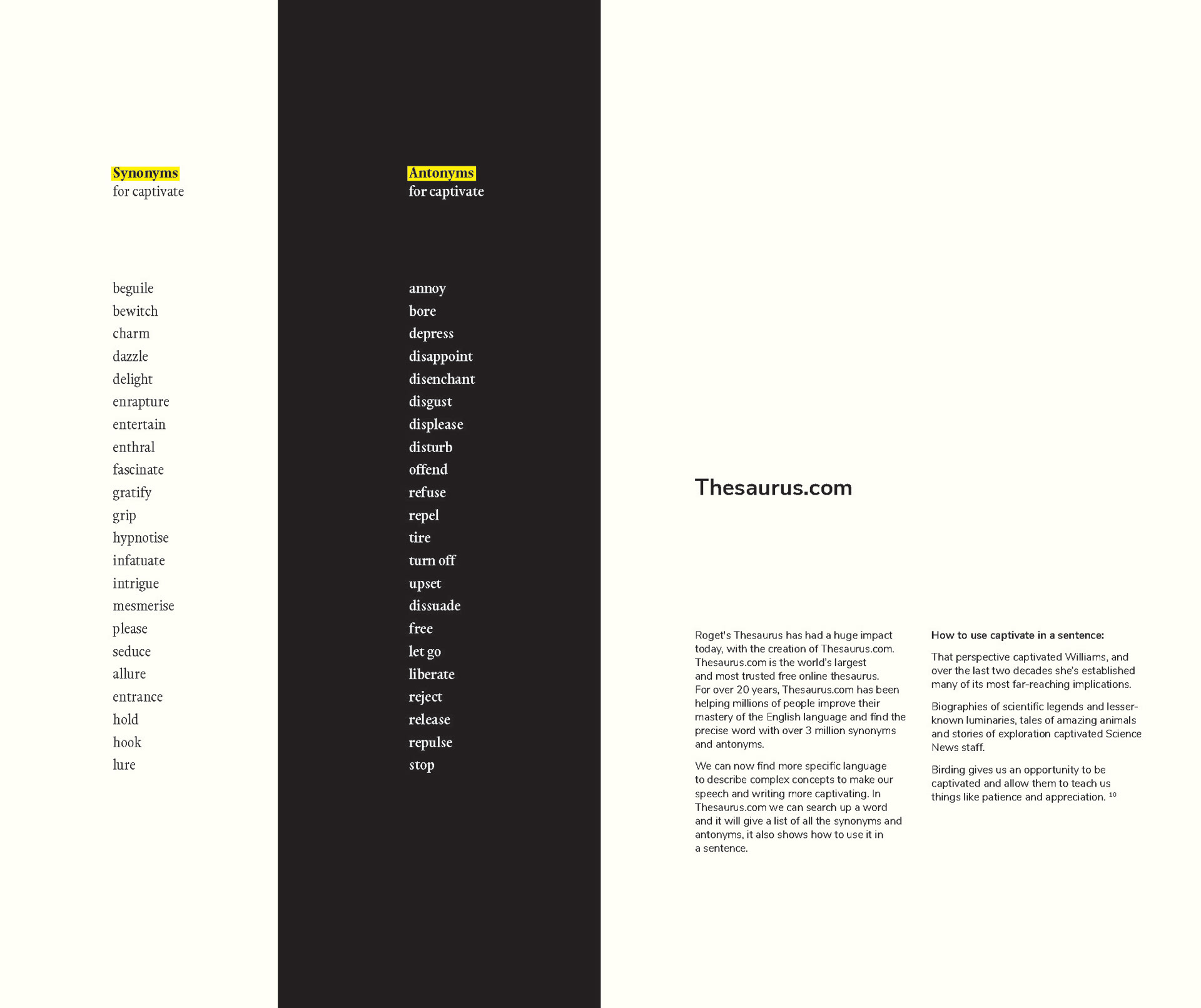 Synonyms
for captivate

beguile
bewitch
charm
dazzle
delight
enrapture
entertain
enthral
fascinate
gratify
grip
hypnotise
infatuate
intrigue
mesmerise
please
seduce
allure
entrance
hold
hook
lure

Antonyms
for captivate

annoy
bore
depress
disappoint
disenchant
disgust
displease
disturb
offend
refuse
repel
tire
turn off
upset
dissuade
free
let go
liberate
reject
release
repulse
stop

Thesaurus.com

Roget's Thesaurus has had a huge impact today, with the creation of Thesaurus.com. Thesaurus.com is the world's largest and most trusted free online thesaurus. For over 20 years, Thesaurus.com has been helping millions of people improve their mastery of the English language and find the precise word with over 3 million synonyms and antonyms.

We can now find more specific language to describe complex concepts to make our speech and writing more captivating. In Thesaurus.com we can search up a word and it will give a list of all the synonyms and antonyms, it also shows how to use it in a sentence.

How to use captivate in a sentence:

That perspective captivated Williams, and over the last two decades she's established many of its most far-reaching implications.

Biographies of scientific legends and lesser-known luminaries, tales of amazing animals and stories of exploration captivated Science News staff.

Birding gives us an opportunity to be captivated and allow them to teach us things like patience and appreciation. $^{10}$